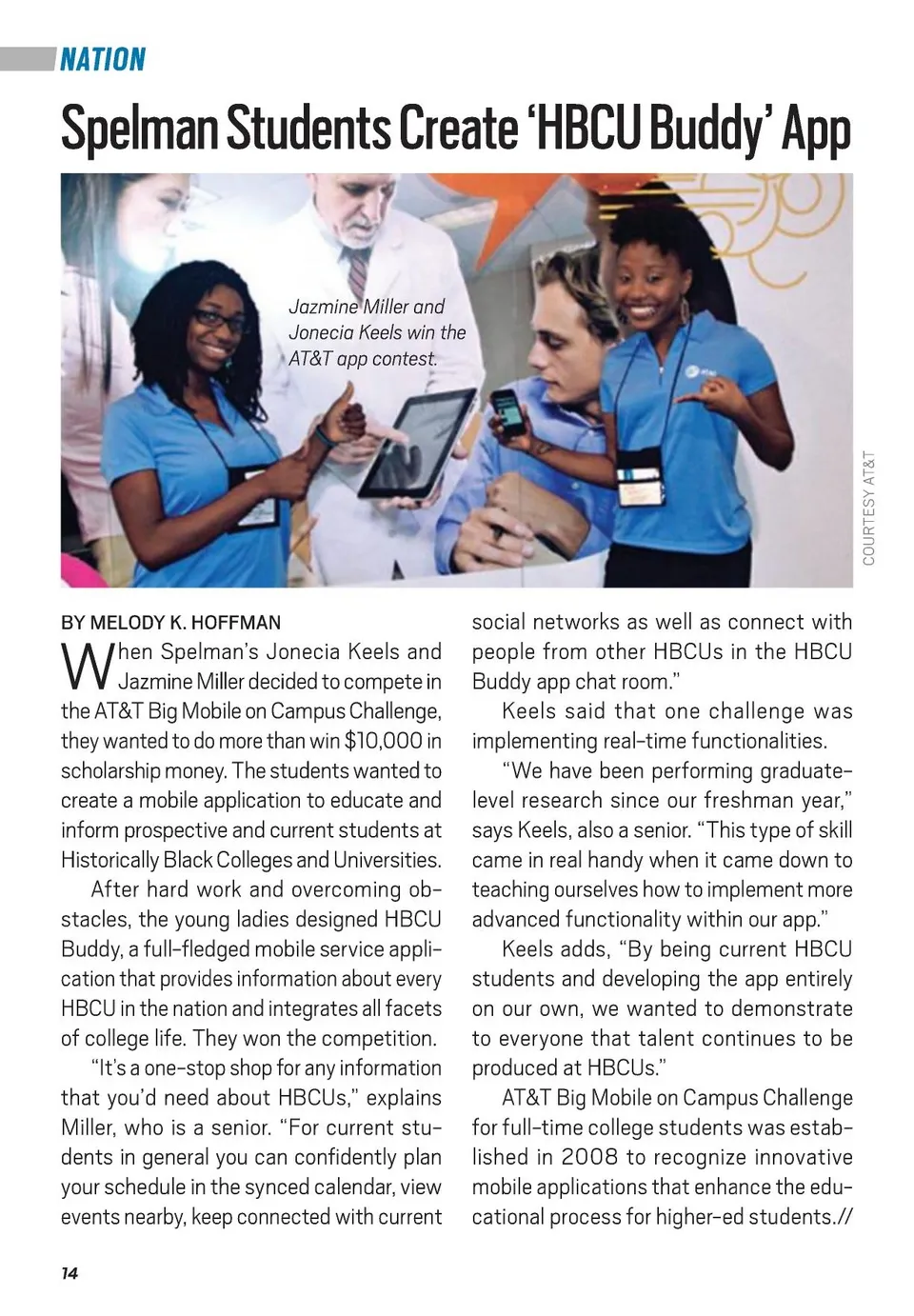 NATION

Spelman Students Create 'HBCU Buddy' App

Jazmine Miller and Jonecia Keels win the AT&T app contest.

COURTESY AT&T

BY MELODY K. HOFFMAN

When Spelman's Jonecia Keels and Jazmine Miller decided to compete in the AT&T Big Mobile on Campus Challenge, they wanted to do more than win $10,000 in scholarship money. The students wanted to create a mobile application to educate and inform prospective and current students at Historically Black Colleges and Universities.

After hard work and overcoming obstacles, the young ladies designed HBCU Buddy, a full-fledged mobile service application that provides information about every HBCU in the nation and integrates all facets of college life. They won the competition.

"It's a one-stop shop for any information that you'd need about HBCUs," explains Miller, who is a senior. "For current students in general you can confidently plan your schedule in the synced calendar, view events nearby, keep connected with current social networks as well as connect with people from other HBCUs in the HBCU Buddy app chat room."

Keels said that one challenge was implementing real-time functionalities.

"We have been performing graduate-level research since our freshman year," says Keels, also a senior. "This type of skill came in real handy when it came down to teaching ourselves how to implement more advanced functionality within our app."

Keels adds, "By being current HBCU students and developing the app entirely on our own, we wanted to demonstrate to everyone that talent continues to be produced at HBCUs."

AT&T Big Mobile on Campus Challenge for full-time college students was established in 2008 to recognize innovative mobile applications that enhance the educational process for higher-ed students.//

14